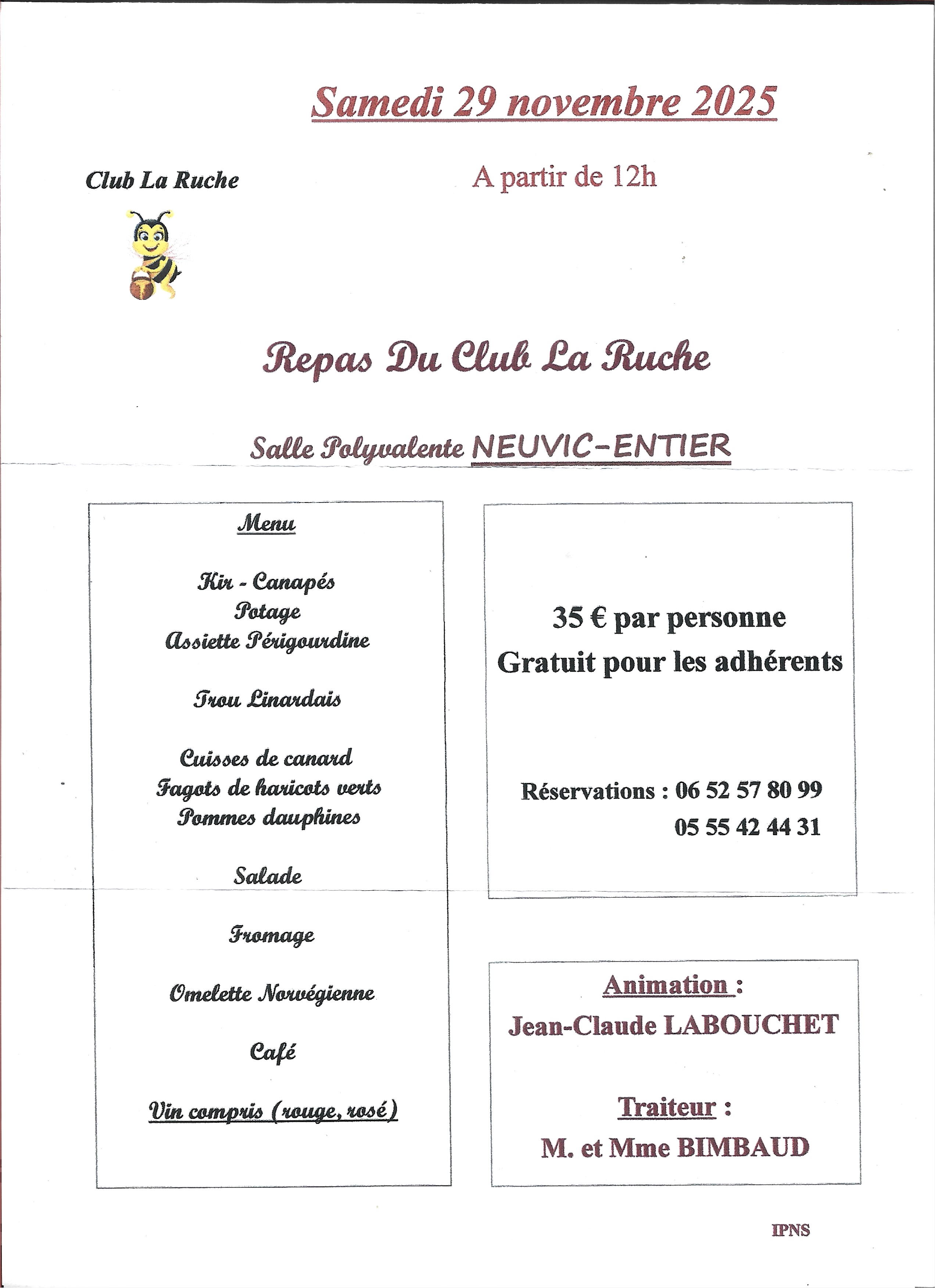 Samedi 29 novembre 2025

Club La Ruche

A partir de 12h

Repas Du Club La Ruche

Salle Polyvalente NEUVIC-ENTIER

Menu

Kir - Canapés
Potage
Assiette Périgourdine

Trou Linardais

Cuisses de canard
Fagots de haricots verts
Pommes dauphines

Salade

Fromage

Omelette Norvégienne

Café

Vin compris (rouge, rosé)

35 € par personne
Gratuit pour les adhérents

Réservations : 06 52 57 80 99
05 55 42 44 31

Animation :
Jean-Claude LABOUCHET

Traiteur :
M. et Mme BIMBAUD

IPNS